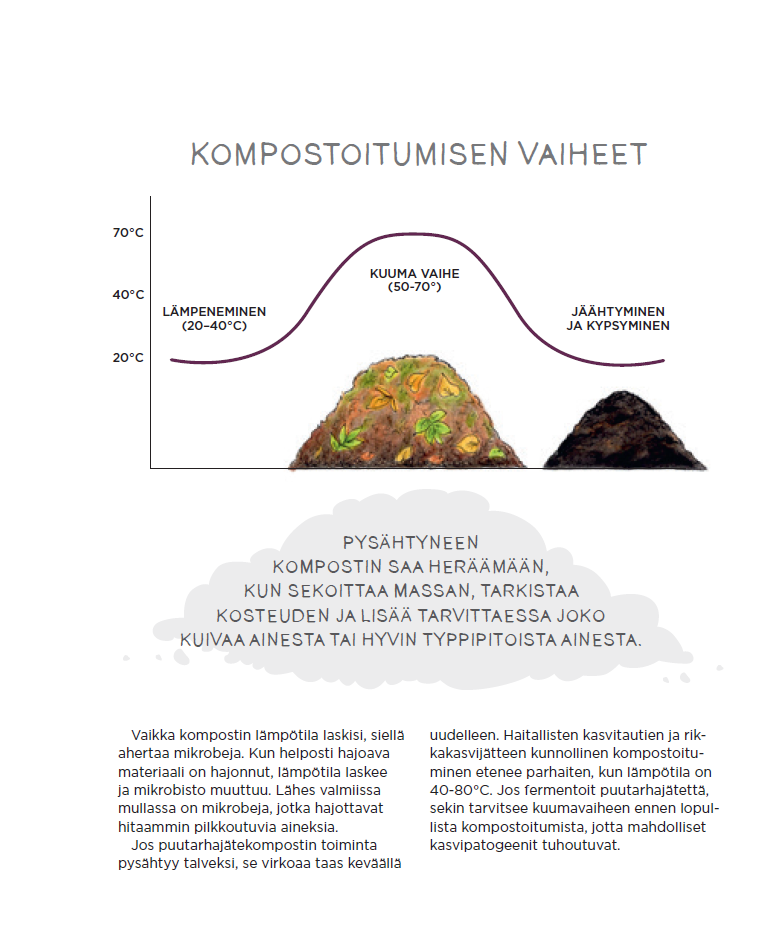 KOMPOSTOITUMISEN VAIHEET

70°C

40°C

20°C

LÄMPENEMINEN (20–40°C)

KUUMA VAIHE (50-70°)

JÄÄHTYMINEN JA KYPSYMINEN

PYSÄHTYNEEN KOMPOSTIN SAA HERÄÄMÄÄN, KUN SEKOITTAA MASSAN, TARKISTAA KOSTEUDEN JA LISÄÄ TARVITTAESSA JOKO KUIVAA AINESTA TAI HYVIN TYPPIPITOISTA AINESTA.

Vaikka kompostin lämpötila laskisi, siellä ahertaa mikrobeja. Kun helposti hajoava materiaali on hajonnut, lämpötila laskee ja mikrobisto muuttuu. Lähes valmiissa mullassa on mikrobeja, jotka hajottavat hitaammin pilkkoutuvia aineksia.

Jos puutarhajätekompostin toiminta pysähtyy talveksi, se virkoaa taas keväällä uudelleen. Haitallisten kasvitautien ja rikkakasvijätteen kunnollinen kompostoituminen etenee parhaiten, kun lämpötila on 40-80°C. Jos fermentoit puutarhajätettä, sekin tarvitsee kuumavaiheen ennen lopullista kompostoitumista, jotta mahdolliset kasvipatogeenit tuhoutuvat.